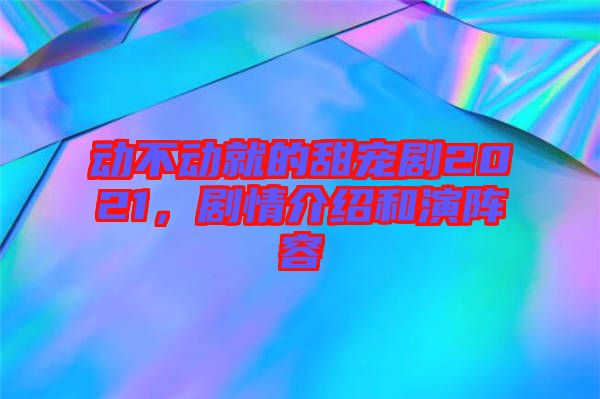 动不动就的甜宠剧2021，剧情介绍和演阵容